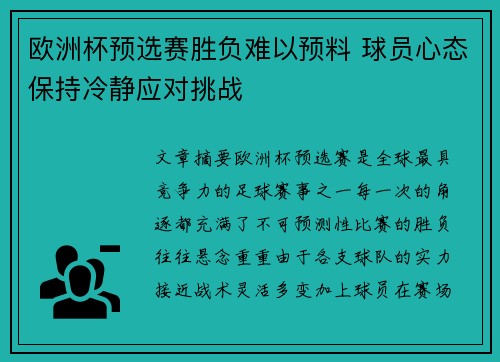 欧洲杯预选赛胜负难以预料 球员心态保持冷静应对挑战

文章摘要欧洲杯预选赛是全球最具竞争力的足球赛事之一每一次的角逐都充满了不可预测性比赛的胜负往往悬念重重由于各支球队的实力接近战术灵活多变加上球员在赛场